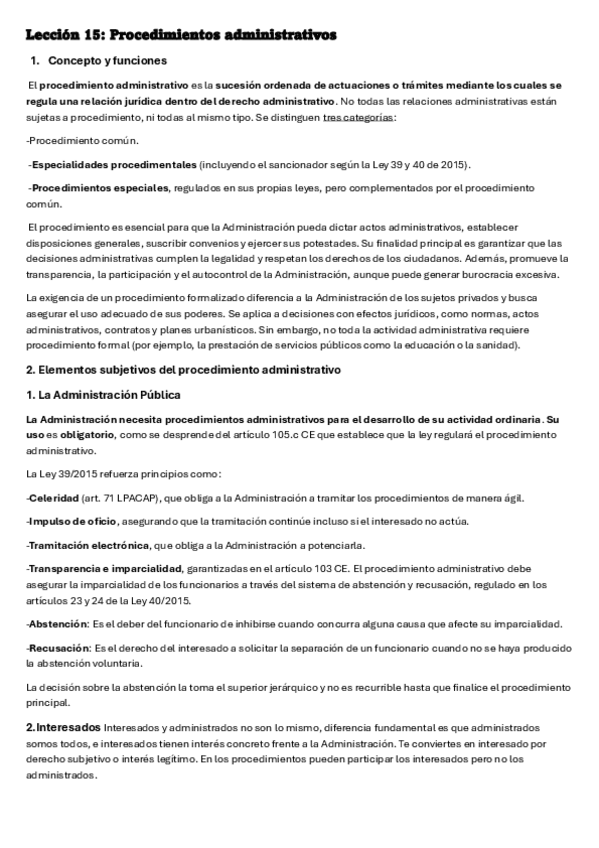 Lección 15: Procedimientos administrativos

1. Concepto y funciones

El procedimiento administrativo es la sucesión ordenada de actuaciones o trámites mediante los cuales se regula una relación jurídica dentro del derecho administrativo. No todas las relaciones administrativas están sujetas a procedimiento, ni todas al mismo tipo. Se distinguen tres categorías:

-Procedimiento común.

-Especialidades procedimentales (incluyendo el sancionador según la Ley 39 y 40 de 2015).

-Procedimientos especiales, regulados en sus propias leyes, pero complementados por el procedimiento común.

El procedimiento es esencial para que la Administración pueda dictar actos administrativos, establecer disposiciones generales, suscribir convenios y ejercer sus potestades. Su finalidad principal es garantizar que las decisiones administrativas cumplen la legalidad y respetan los derechos de los ciudadanos. Además, promueve la transparencia, la participación y el autocontrol de la Administración, aunque puede generar burocracia excesiva.

La exigencia de un procedimiento formalizado diferencia a la Administración de los sujetos privados y busca asegurar el uso adecuado de sus poderes. Se aplica a decisiones con efectos jurídicos, como normas, actos administrativos, contratos y planes urbanísticos. Sin embargo, no toda la actividad administrativa requiere procedimiento formal (por ejemplo, la prestación de servicios públicos como la educación o la sanidad).

2. Elementos subjetivos del procedimiento administrativo

1. La Administración Pública

La Administración necesita procedimientos administrativos para el desarrollo de su actividad ordinaria. Su uso es obligatorio, como se desprende del artículo 105.c CE que establece que la ley regulará el procedimiento administrativo.

La Ley 39/2015 refuerza principios como:

-Celeridad (art. 71 LPACAP), que obliga a la Administración a tramitar los procedimientos de manera ágil.

-Impulso de oficio, asegurando que la tramitación continúe incluso si el interesado no actúa.

-Tramitación electrónica, que obliga a la Administración a potenciarla.

-Transparencia e imparcialidad, garantizadas en el artículo 103 CE. El procedimiento administrativo debe asegurar la imparcialidad de los funcionarios a través del sistema de abstención y recusación, regulado en los artículos 23 y 24 de la Ley 40/2015.

-Abstención: Es el deber del funcionario de inhibirse cuando concurra alguna causa que afecte su imparcialidad.

-Recusación: Es el derecho del interesado a solicitar la separación de un funcionario cuando no se haya producido la abstención voluntaria.

La decisión sobre la abstención la toma el superior jerárquico y no es recurrible hasta que finalice el procedimiento principal.

2.Interesados Interesados y administrados no son lo mismo, diferencia fundamental es que administrados somos todos, e interesados tienen interés concreto frente a la Administración. Te conviertes en interesado por derecho subjetivo o interés legítimo. En los procedimientos pueden participar los interesados pero no los administrados.